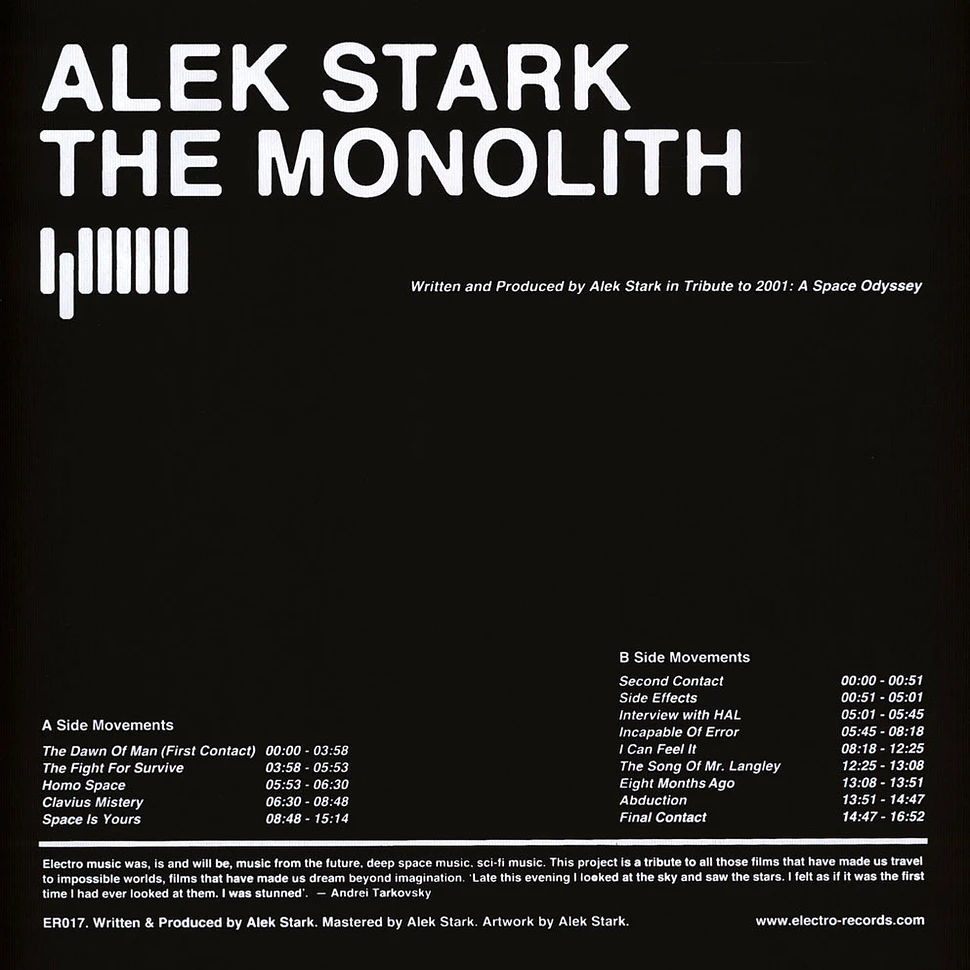 ALEK STARK
THE MONOLITH

Written and Produced by Alek Stark in Tribute to 2001: A Space Odyssey

A Side Movements

| | |
|---|---|
| The Dawn Of Man (First Contact) | 00:00 - 03:58 |
| The Fight For Survive | 03:58 - 05:53 |
| Homo Space | 05:53 - 06:30 |
| Clavius Mistery | 06:30 - 08:48 |
| Space Is Yours | 08:48 - 15:14 |

B Side Movements

| | |
|---|---|
| Second Contact | 00:00 - 00:51 |
| Side Effects | 00:51 - 05:01 |
| Interview with HAL | 05:01 - 05:45 |
| Incapable Of Error | 05:45 - 08:18 |
| I Can Feel It | 08:18 - 12:25 |
| The Song Of Mr. Langley | 12:25 - 13:08 |
| Eight Months Ago | 13:08 - 13:51 |
| Abduction | 13:51 - 14:47 |
| Final Contact | 14:47 - 16:52 |

Electro music was, is and will be, music from the future, deep space music, sci-fi music. This project is a tribute to all those films that have made us travel to impossible worlds, films that have made us dream beyond imagination. 'Late this evening I looked at the sky and saw the stars. I felt as if it was the first time I had ever looked at them. I was stunned'. — Andrei Tarkovsky

ER017. Written & Produced by Alek Stark. Mastered by Alek Stark. Artwork by Alek Stark.

www.electro-records.com